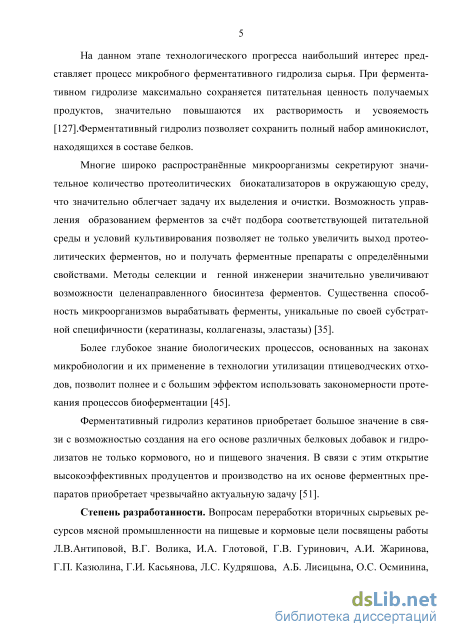 5

На данном этапе технологического прогресса наибольший интерес представляет процесс микробного ферментативного гидролиза сырья. При ферментативном гидролизе максимально сохраняется питательная ценность получаемых продуктов, значительно повышаются их растворимость и усвояемость [127].Ферментативный гидролиз позволяет сохранить полный набор аминокислот, находящихся в составе белков.

Многие широко распространённые микроорганизмы секретируют значительное количество протеолитических биокатализаторов в окружающую среду, что значительно облегчает задачу их выделения и очистки. Возможность управления образованием ферментов за счёт подбора соответствующей питательной среды и условий культивирования позволяет не только увеличить выход протеолитических ферментов, но и получать ферментные препараты с определёнными свойствами. Методы селекции и генной инженерии значительно увеличивают возможности целенаправленного биосинтеза ферментов. Существенна способность микроорганизмов вырабатывать ферменты, уникальные по своей субстратной специфичности (кератиназы, коллагеназы, эластазы) [35].

Более глубокое знание биологических процессов, основанных на законах микробиологии и их применение в технологии утилизации птицеводческих отходов, позволит полнее и с большим эффектом использовать закономерности протекания процессов биоферментации [45].

Ферментативный гидролиз кератинов приобретает большое значение в связи с возможностью создания на его основе различных белковых добавок и гидролизатов не только кормового, но и пищевого значения. В связи с этим открытие высокоэффективных продуцентов и производство на их основе ферментных препаратов приобретает чрезвычайно актуальную задачу [51].

Степень разработанности. Вопросам переработки вторичных сырьевых ресурсов мясной промышленности на пищевые и кормовые цели посвящены работы Л.В.Антиповой, В.Г. Волика, И.А. Глотовой, Г.В. Гуринович, А.И. Жаринова, Г.П. Казюлина, Г.И. Касьянова, Л.С. Кудряшова, А.Б. Лисицына, О.С. Осминина,

dsLib.net
библиотека диссертаций